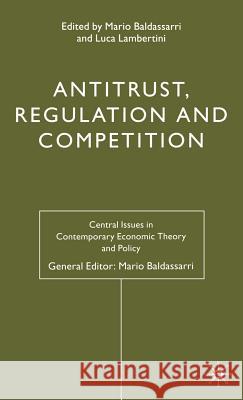 Edited by Mario Baldassarri and Luca Lambertini

ANTITRUST, REGULATION AND COMPETITION

Central Issues in Contemporary Economic Theory and Policy

General Editor: Mario Baldassarri

Kraina Książek